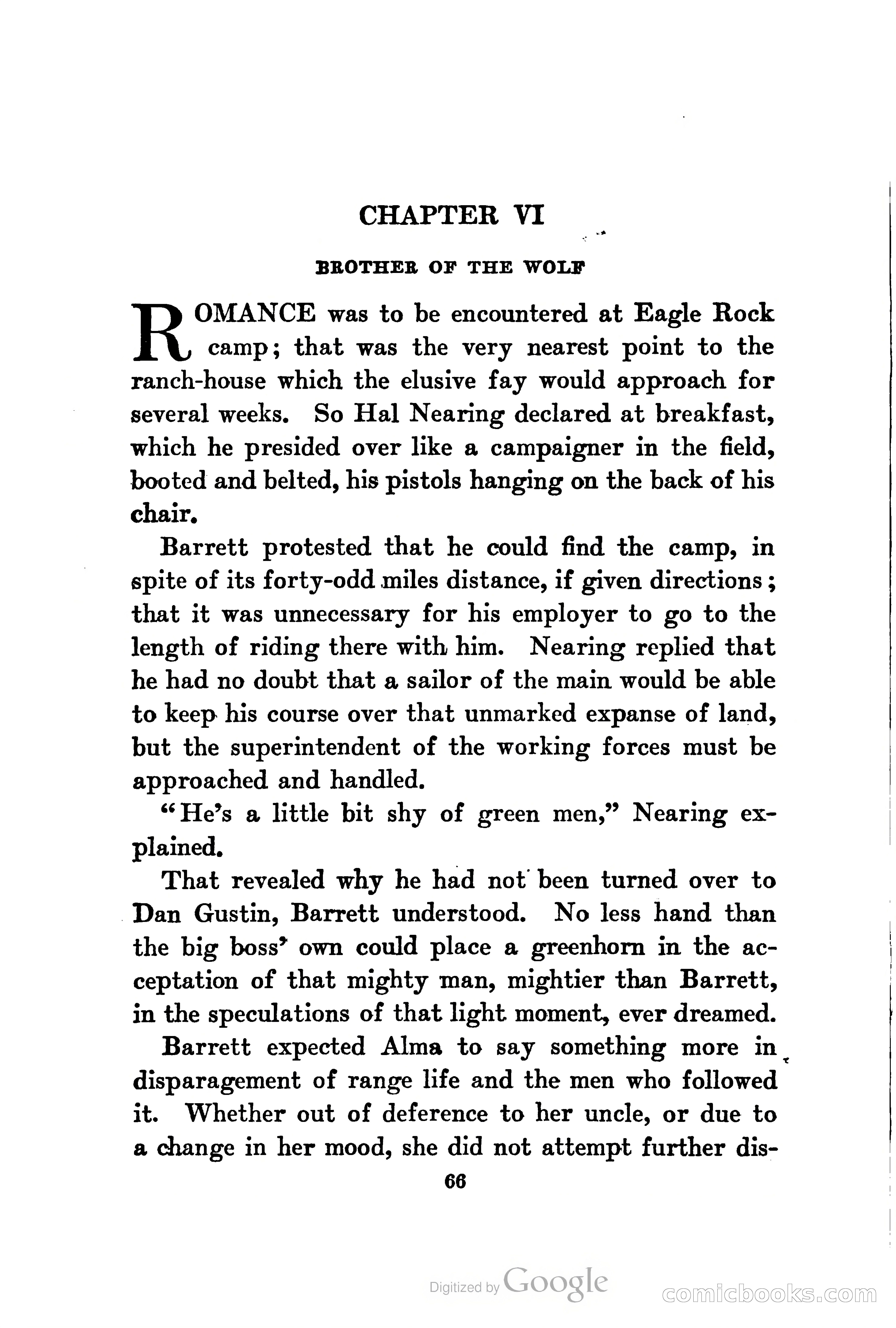 CHAPTER VI

BROTHER OF THE WOLF

ROMANCE was to be encountered at Eagle Rock camp; that was the very nearest point to the ranch-house which the elusive fay would approach for several weeks. So Hal Nearing declared at breakfast, which he presided over like a campaigner in the field, booted and belted, his pistols hanging on the back of his chair.

Barrett protested that he could find the camp, in spite of its forty-odd miles distance, if given directions; that it was unnecessary for his employer to go to the length of riding there with him. Nearing replied that he had no doubt that a sailor of the main would be able to keep his course over that unmarked expanse of land, but the superintendent of the working forces must be approached and handled.

"He's a little bit shy of green men," Nearing explained.

That revealed why he had not been turned over to Dan Gustin, Barrett understood. No less hand than the big boss' own could place a greenhorn in the acceptation of that mighty man, mightier than Barrett, in the speculations of that light moment, ever dreamed.

Barrett expected Alma to say something more in disparagement of range life and the men who followed it. Whether out of deference to her uncle, or due to a change in her mood, she did not attempt further dis-

66

Digitized by Google

comicbooks.com